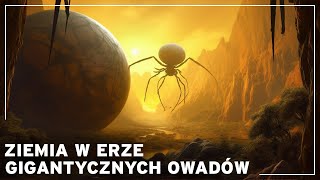 ZIEMIA W ERZE
GIGANTYCZNYCH OWADÓW